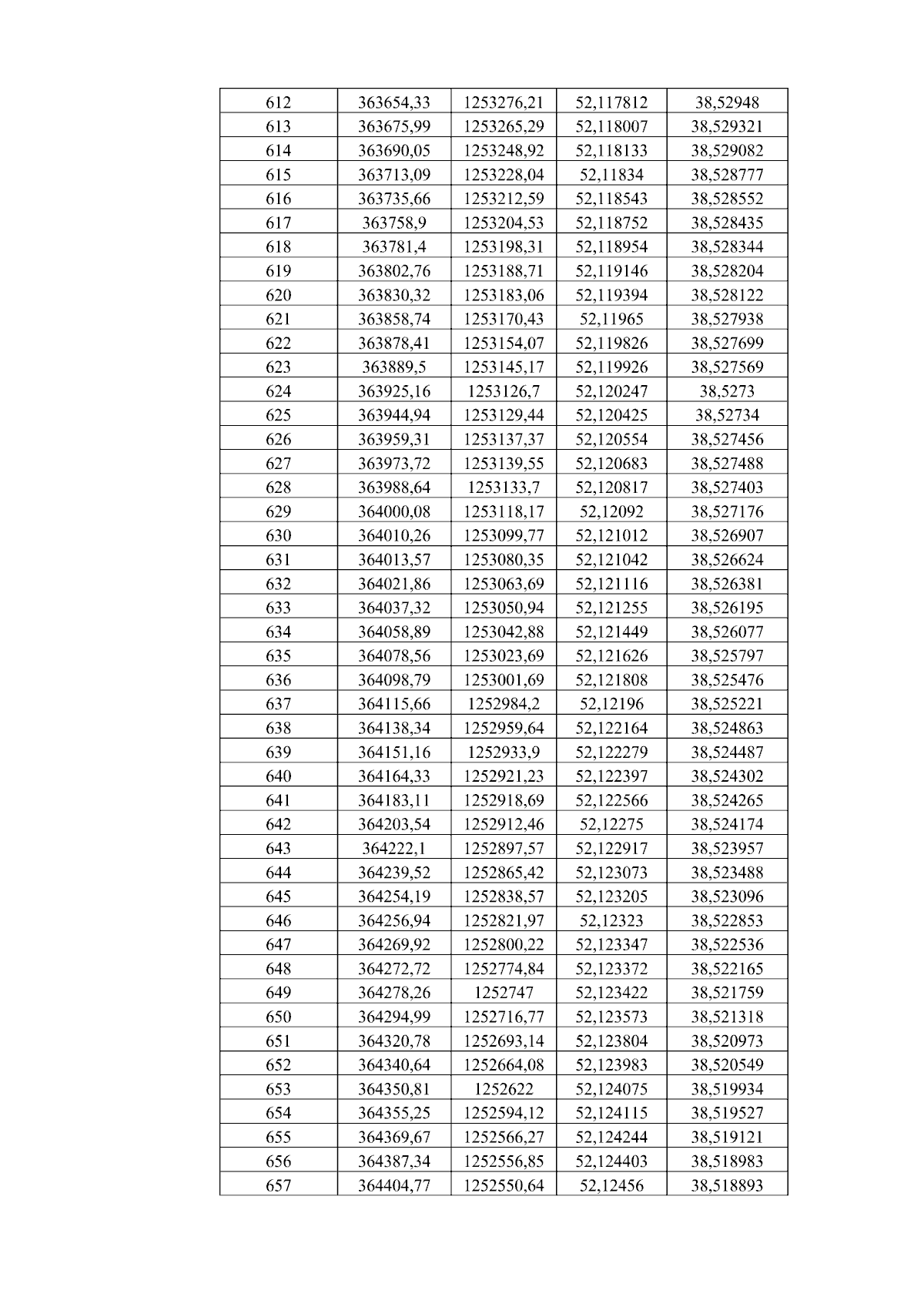 | 612 | 363654,33 | 1253276,21 | 52,117812 | 38,52948 |
|---|---|---|---|---|
| 613 | 363675,99 | 1253265,29 | 52,118007 | 38,529321 |
| 614 | 363690,05 | 1253248,92 | 52,118133 | 38,529082 |
| 615 | 363713,09 | 1253228,04 | 52,11834 | 38,528777 |
| 616 | 363735,66 | 1253212,59 | 52,118543 | 38,528552 |
| 617 | 363758,9 | 1253204,53 | 52,118752 | 38,528435 |
| 618 | 363781,4 | 1253198,31 | 52,118954 | 38,528344 |
| 619 | 363802,76 | 1253188,71 | 52,119146 | 38,528204 |
| 620 | 363830,32 | 1253183,06 | 52,119394 | 38,528122 |
| 621 | 363858,74 | 1253170,43 | 52,11965 | 38,527938 |
| 622 | 363878,41 | 1253154,07 | 52,119826 | 38,527699 |
| 623 | 363889,5 | 1253145,17 | 52,119926 | 38,527569 |
| 624 | 363925,16 | 1253126,7 | 52,120247 | 38,5273 |
| 625 | 363944,94 | 1253129,44 | 52,120425 | 38,52734 |
| 626 | 363959,31 | 1253137,37 | 52,120554 | 38,527456 |
| 627 | 363973,72 | 1253139,55 | 52,120683 | 38,527488 |
| 628 | 363988,64 | 1253133,7 | 52,120817 | 38,527403 |
| 629 | 364000,08 | 1253118,17 | 52,12092 | 38,527176 |
| 630 | 364010,26 | 1253099,77 | 52,121012 | 38,526907 |
| 631 | 364013,57 | 1253080,35 | 52,121042 | 38,526624 |
| 632 | 364021,86 | 1253063,69 | 52,121116 | 38,526381 |
| 633 | 364037,32 | 1253050,94 | 52,121255 | 38,526195 |
| 634 | 364058,89 | 1253042,88 | 52,121449 | 38,526077 |
| 635 | 364078,56 | 1253023,69 | 52,121626 | 38,525797 |
| 636 | 364098,79 | 1253001,69 | 52,121808 | 38,525476 |
| 637 | 364115,66 | 1252984,2 | 52,12196 | 38,525221 |
| 638 | 364138,34 | 1252959,64 | 52,122164 | 38,524863 |
| 639 | 364151,16 | 1252933,9 | 52,122279 | 38,524487 |
| 640 | 364164,33 | 1252921,23 | 52,122397 | 38,524302 |
| 641 | 364183,11 | 1252918,69 | 52,122566 | 38,524265 |
| 642 | 364203,54 | 1252912,46 | 52,12275 | 38,524174 |
| 643 | 364222,1 | 1252897,57 | 52,122917 | 38,523957 |
| 644 | 364239,52 | 1252865,42 | 52,123073 | 38,523488 |
| 645 | 364254,19 | 1252838,57 | 52,123205 | 38,523096 |
| 646 | 364256,94 | 1252821,97 | 52,12323 | 38,522853 |
| 647 | 364269,92 | 1252800,22 | 52,123347 | 38,522536 |
| 648 | 364272,72 | 1252774,84 | 52,123372 | 38,522165 |
| 649 | 364278,26 | 1252747 | 52,123422 | 38,521759 |
| 650 | 364294,99 | 1252716,77 | 52,123573 | 38,521318 |
| 651 | 364320,78 | 1252693,14 | 52,123804 | 38,520973 |
| 652 | 364340,64 | 1252664,08 | 52,123983 | 38,520549 |
| 653 | 364350,81 | 1252622 | 52,124075 | 38,519934 |
| 654 | 364355,25 | 1252594,12 | 52,124115 | 38,519527 |
| 655 | 364369,67 | 1252566,27 | 52,124244 | 38,519121 |
| 656 | 364387,34 | 1252556,85 | 52,124403 | 38,518983 |
| 657 | 364404,77 | 1252550,64 | 52,12456 | 38,518893 |